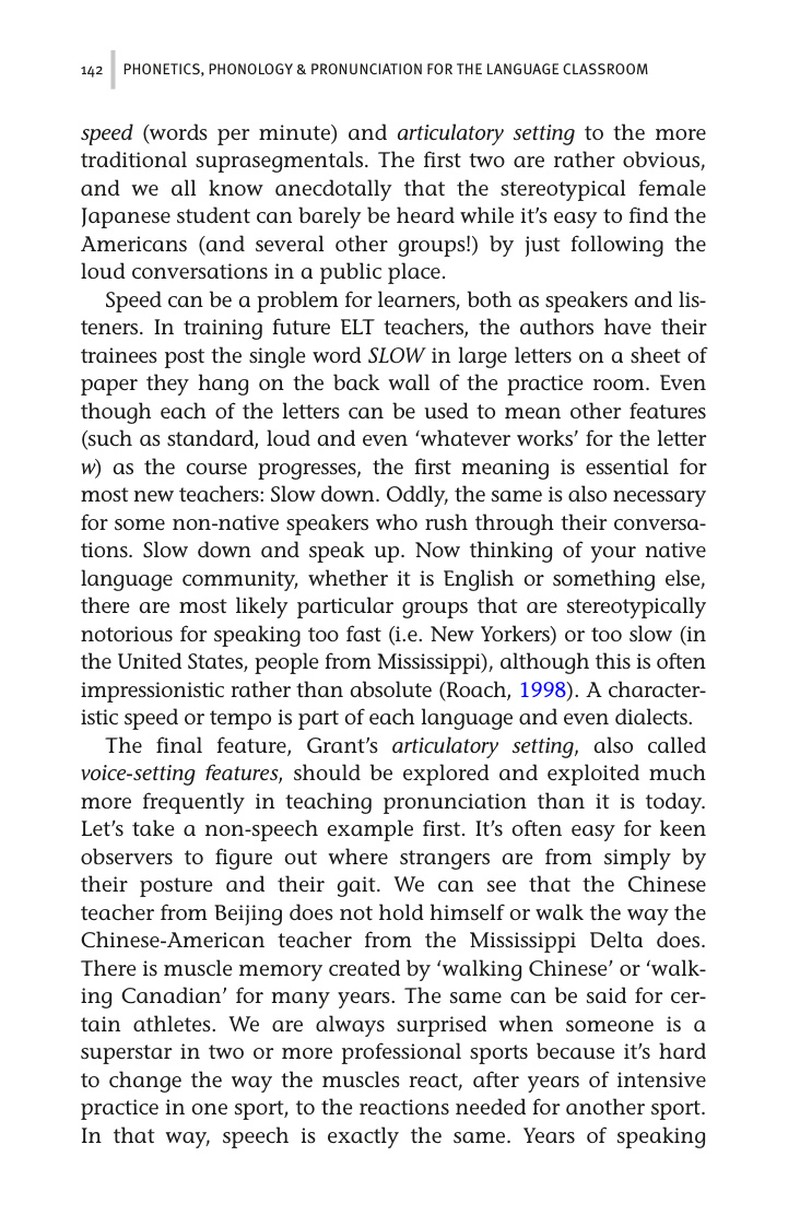 142 PHONETICS, PHONOLOGY & PRONUNCIATION FOR THE LANGUAGE CLASSROOM

speed (words per minute) and articulatory setting to the more traditional suprasegmentals. The first two are rather obvious, and we all know anecdotally that the stereotypical female Japanese student can barely be heard while it's easy to find the Americans (and several other groups!) by just following the loud conversations in a public place.

Speed can be a problem for learners, both as speakers and listeners. In training future ELT teachers, the authors have their trainees post the single word SLOW in large letters on a sheet of paper they hang on the back wall of the practice room. Even though each of the letters can be used to mean other features (such as standard, loud and even 'whatever works' for the letter w) as the course progresses, the first meaning is essential for most new teachers: Slow down. Oddly, the same is also necessary for some non-native speakers who rush through their conversations. Slow down and speak up. Now thinking of your native language community, whether it is English or something else, there are most likely particular groups that are stereotypically notorious for speaking too fast (i.e. New Yorkers) or too slow (in the United States, people from Mississippi), although this is often impressionistic rather than absolute (Roach, 1998). A characteristic speed or tempo is part of each language and even dialects.

The final feature, Grant's articulatory setting, also called voice-setting features, should be explored and exploited much more frequently in teaching pronunciation than it is today. Let's take a non-speech example first. It's often easy for keen observers to figure out where strangers are from simply by their posture and their gait. We can see that the Chinese teacher from Beijing does not hold himself or walk the way the Chinese-American teacher from the Mississippi Delta does. There is muscle memory created by 'walking Chinese' or 'walking Canadian' for many years. The same can be said for certain athletes. We are always surprised when someone is a superstar in two or more professional sports because it's hard to change the way the muscles react, after years of intensive practice in one sport, to the reactions needed for another sport. In that way, speech is exactly the same. Years of speaking